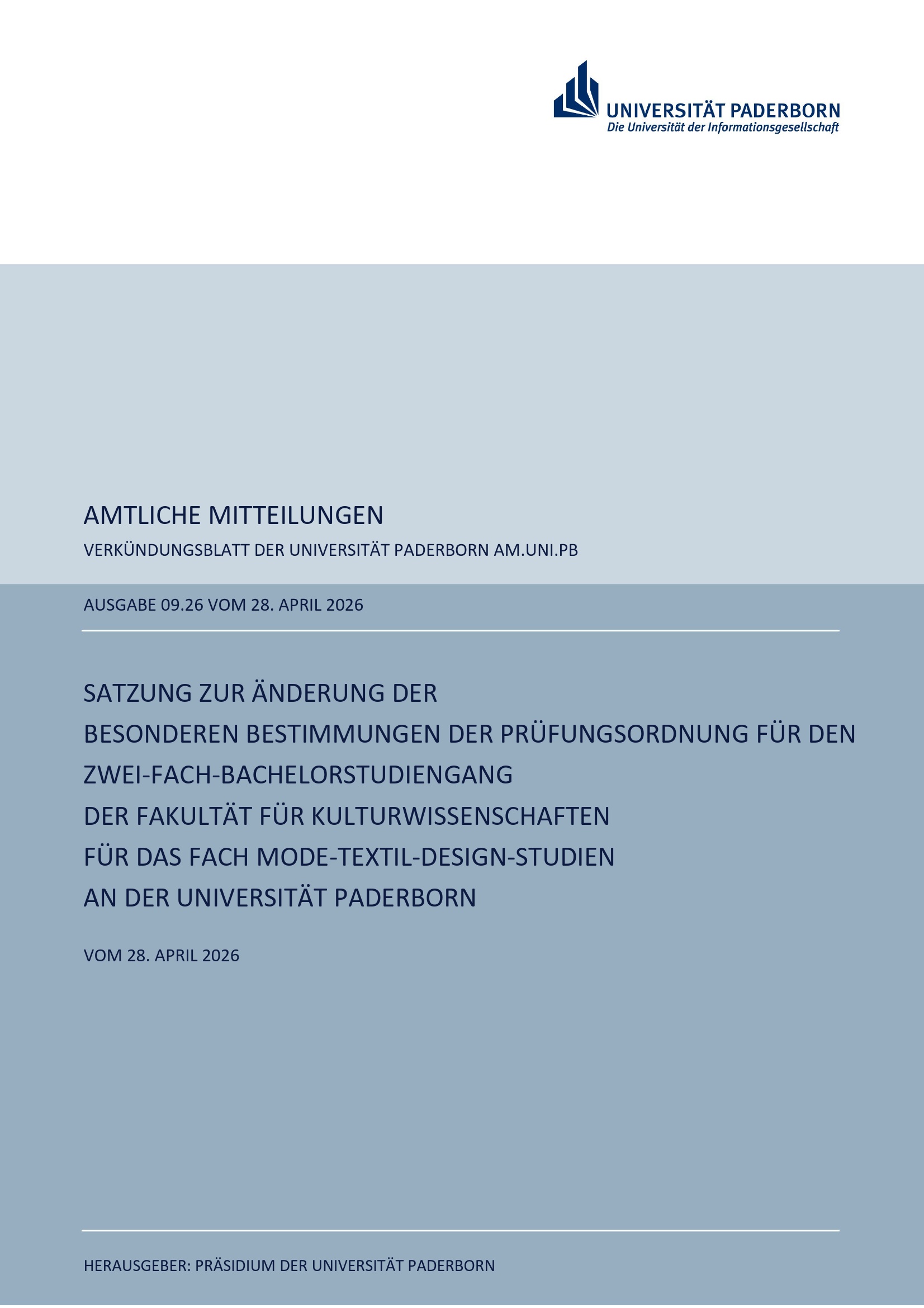 UNIVERSITÄT PADERBORN
Die Universität der Informationsgesellschaft

AMTLICHE MITTEILUNGEN

VERKÜNDUNGSBLATT DER UNIVERSITÄT PADERBORN AM.UNI.PB

AUSGABE 09.26 VOM 28. APRIL 2026

SATZUNG ZUR ÄNDERUNG DER
BESONDEREN BESTIMMUNGEN DER PRÜFUNGSORDNUNG FÜR DEN
ZWEI-FACH-BACHELORSTUDIENGANG
DER FAKULTÄT FÜR KULTURWISSENSCHAFTEN
FÜR DAS FACH MODE-TEXTIL-DESIGN-STUDIEN
AN DER UNIVERSITÄT PADERBORN

VOM 28. APRIL 2026

HERAUSGEBER: PRÄSIDIUM DER UNIVERSITÄT PADERBORN